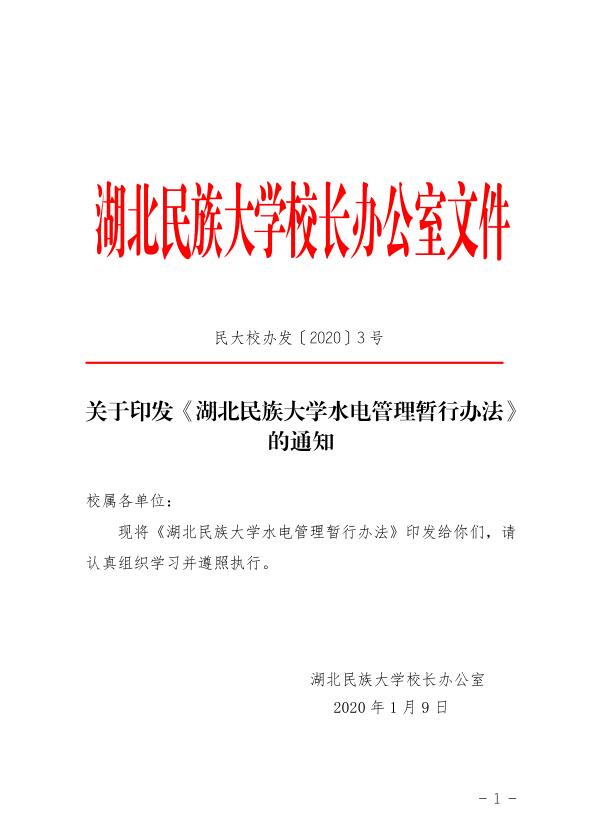 湖北民族大学校长办公室文件

民大校办发〔2020〕3号

关于印发《湖北民族大学水电管理暂行办法》的通知

校属各单位：

现将《湖北民族大学水电管理暂行办法》印发给你们，请认真组织学习并遵照执行。

湖北民族大学校长办公室

2020年1月9日

－1－